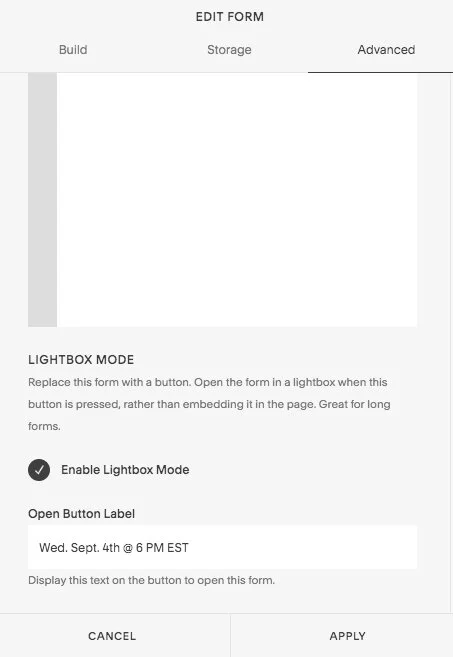 EDIT FORM

Build

Storage

Advanced

LIGHTBOX MODE

Replace this form with a button. Open the form in a lightbox when this button is pressed, rather than embedding it in the page. Great for long forms.

Enable Lightbox Mode

Open Button Label

Wed. Sept. 4th @ 6 PM EST

Display this text on the button to open this form.

CANCEL

APPLY